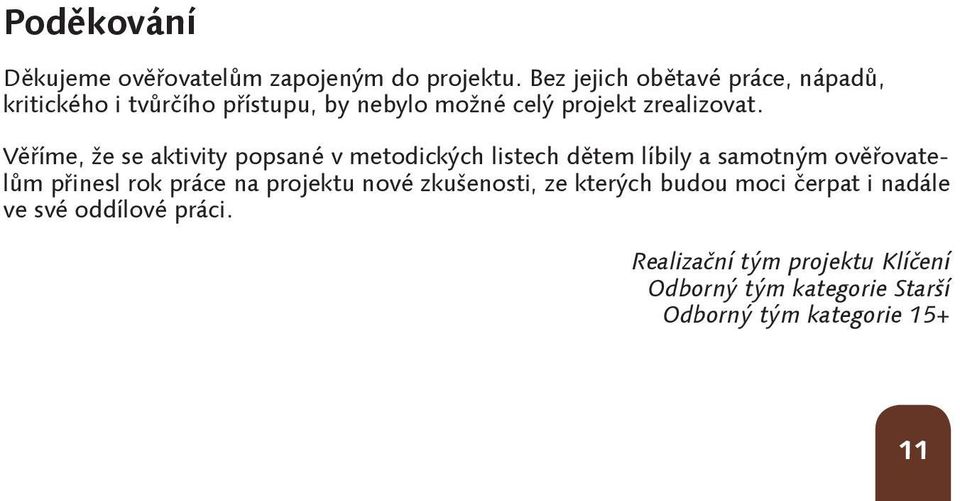 Poděkování

Děkujeme ověřovatelům zapojeným do projektu. Bez jejich obětavé práce, nápadů, kritického i tvůrčího přístupu, by nebylo možné celý projekt zrealizovat.

Věříme, že se aktivity popsané v metodických listech dětem líbily a samotným ověřovatelům přinesl rok práce na projektu nové zkušenosti, ze kterých budou moci čerpat i nadále ve své oddílové práci.

Realizační tým projektu Klíčení
Odborný tým kategorie Starší
Odborný tým kategorie 15+

11